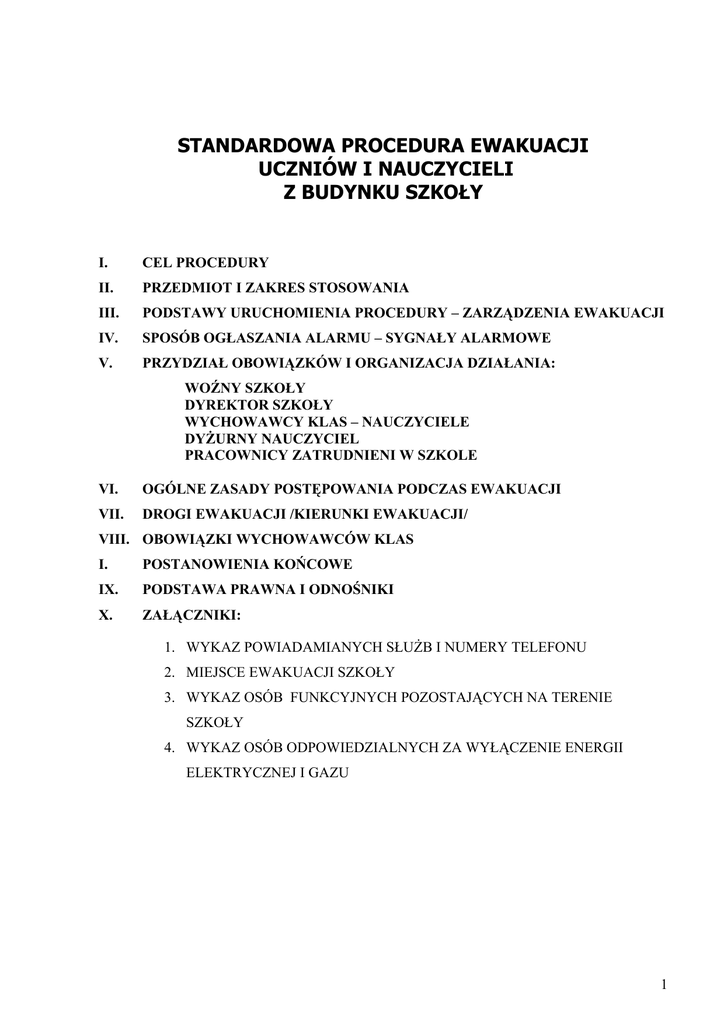 STANDARDOWA PROCEDURA EWAKUACJI
UCZNIÓW I NAUCZYCIELI
Z BUDYNKU SZKOŁY

I. CEL PROCEDURY
II. PRZEDMIOT I ZAKRES STOSOWANIA
III. PODSTAWY URUCHOMIENIA PROCEDURY – ZARZĄDZENIA EWAKUACJI
IV. SPOSÓB OGŁASZANIA ALARMU – SYGNAŁY ALARMOWE
V. PRZYDZIAŁ OBOWIĄZKÓW I ORGANIZACJA DZIAŁANIA:
WOŹNY SZKOŁY
DYREKTOR SZKOŁY
WYCHOWAWCY KLAS – NAUCZYCIELE
DYŻURNY NAUCZYCIEL
PRACOWNICY ZATRUDNIENI W SZKOLE
VI. OGÓLNE ZASADY POSTĘPOWANIA PODCZAS EWAKUACJI
VII. DROGI EWAKUACJI /KIERUNKI EWAKUACJI/
VIII. OBOWIĄZKI WYCHOWAWCÓW KLAS
I. POSTANOWIENIA KOŃCOWE
IX. PODSTAWA PRAWNA I ODNOŚNIKI
X. ZAŁĄCZNIKI:
1. WYKAZ POWIADAMIANYCH SŁUŻB I NUMERY TELEFONU
2. MIEJSCE EWAKUACJI SZKOŁY
3. WYKAZ OSÓB FUNKCYJNYCH POZOSTAJĄCYCH NA TERENIE SZKOŁY
4. WYKAZ OSÓB ODPOWIEDZIALNYCH ZA WYŁĄCZENIE ENERGII ELEKTRYCZNEJ I GAZU

1